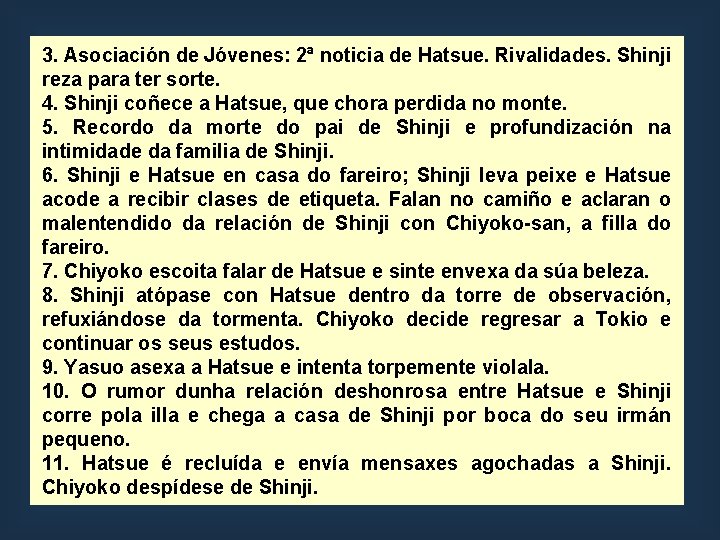 3. Asociación de Jóvenes: 2ª noticia de Hatsue. Rivalidades. Shinji reza para ter sorte.
4. Shinji coñece a Hatsue, que chora perdida no monte.
5. Recordo da morte do pai de Shinji e profundización na intimidade da familia de Shinji.
6. Shinji e Hatsue en casa do fareiro; Shinji leva peixe e Hatsue acode a recibir clases de etiqueta. Falan no camiño e aclaran o malentendido da relación de Shinji con Chiyoko-san, a filla do fareiro.
7. Chiyoko escoita falar de Hatsue e sinte envexa da súa beleza.
8. Shinji atópase con Hatsue dentro da torre de observación, refuxiándose da tormenta. Chiyoko decide regresar a Tokio e continuar os seus estudos.
9. Yasuo asexa a Hatsue e intenta torpemente violala.
10. O rumor dunha relación deshonrosa entre Hatsue e Shinji corre pola illa e chega a casa de Shinji por boca do seu irmán pequeno.
11. Hatsue é recluída e envía mensaxes agochadas a Shinji. Chiyoko despídese de Shinji.